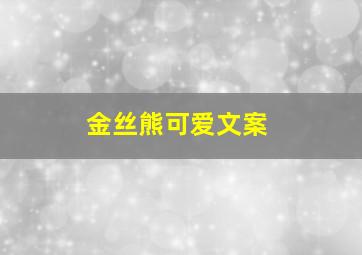 金丝熊可爱文案